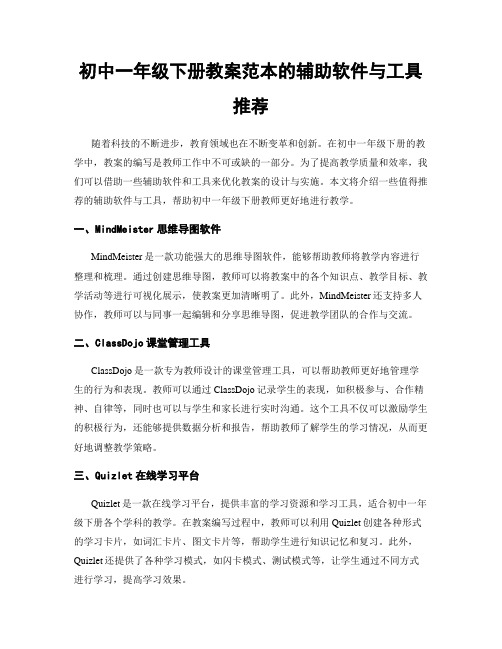 初中一年级下册教案范本的辅助软件与工具推荐

随着科技的不断进步，教育领域也在不断变革和创新。在初中一年级下册的教学中，教案的编写是教师工作中不可或缺的一部分。为了提高教学质量和效率，我们可以借助一些辅助软件和工具来优化教案的设计与实施。本文将介绍一些值得推荐的辅助软件与工具，帮助初中一年级下册教师更好地进行教学。

一、MindMeister 思维导图软件

MindMeister 是一款功能强大的思维导图软件，能够帮助教师将教学内容进行整理和梳理。通过创建思维导图，教师可以将教案中的各个知识点、教学目标、教学活动等进行可视化展示，使教案更加清晰明了。此外，MindMeister 还支持多人协作，教师可以与同事一起编辑和分享思维导图，促进教学团队的合作与交流。

二、ClassDojo 课堂管理工具

ClassDojo 是一款专为教师设计的课堂管理工具，可以帮助教师更好地管理学生的行为和表现。教师可以通过 ClassDojo 记录学生的表现，如积极参与、合作精神、自律等，同时也可以与学生和家长进行实时沟通。这个工具不仅可以激励学生的积极行为，还能够提供数据分析和报告，帮助教师了解学生的学习情况，从而更好地调整教学策略。

三、Quizlet 在线学习平台

Quizlet 是一款在线学习平台，提供丰富的学习资源和学习工具，适合初中一年级下册各个学科的教学。在教案编写过程中，教师可以利用 Quizlet 创建各种形式的学习卡片，如词汇卡片、图文卡片等，帮助学生进行知识记忆和复习。此外，Quizlet 还提供了各种学习模式，如闪卡模式、测试模式等，让学生通过不同方式进行学习，提高学习效果。